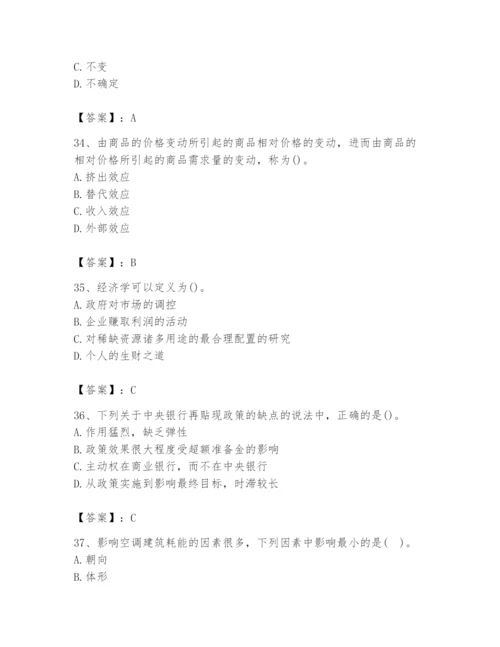 C. 不变
D. 不确定

【答案】：A

34、由商品的价格变动所引起的商品相对价格的变动，进而由商品的相对价格所引起的商品需求量的变动，称为()。
A. 挤出效应
B. 替代效应
C. 收入效应
D. 外部效应

【答案】：B

35、经济学可以定义为()。
A. 政府对市场的调控
B. 企业赚取利润的活动
C. 对稀缺资源诸多用途的最合理配置的研究
D. 个人的生财之道

【答案】：C

36、下列关于中央银行再贴现政策的缺点的说法中，正确的是()。
A. 作用猛烈，缺乏弹性
B. 政策效果很大程度受超额准备金的影响
C. 主动权在商业银行，而不在中央银行
D. 从政策实施到影响最终目标，时滞较长

【答案】：C

37、影响空调建筑耗能的因素很多，下列因素中影响最小的是( )。
A. 朝向
B. 体形